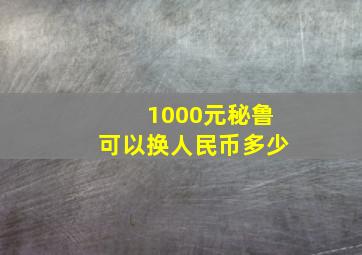 1000元秘鲁
可以换人民币多少